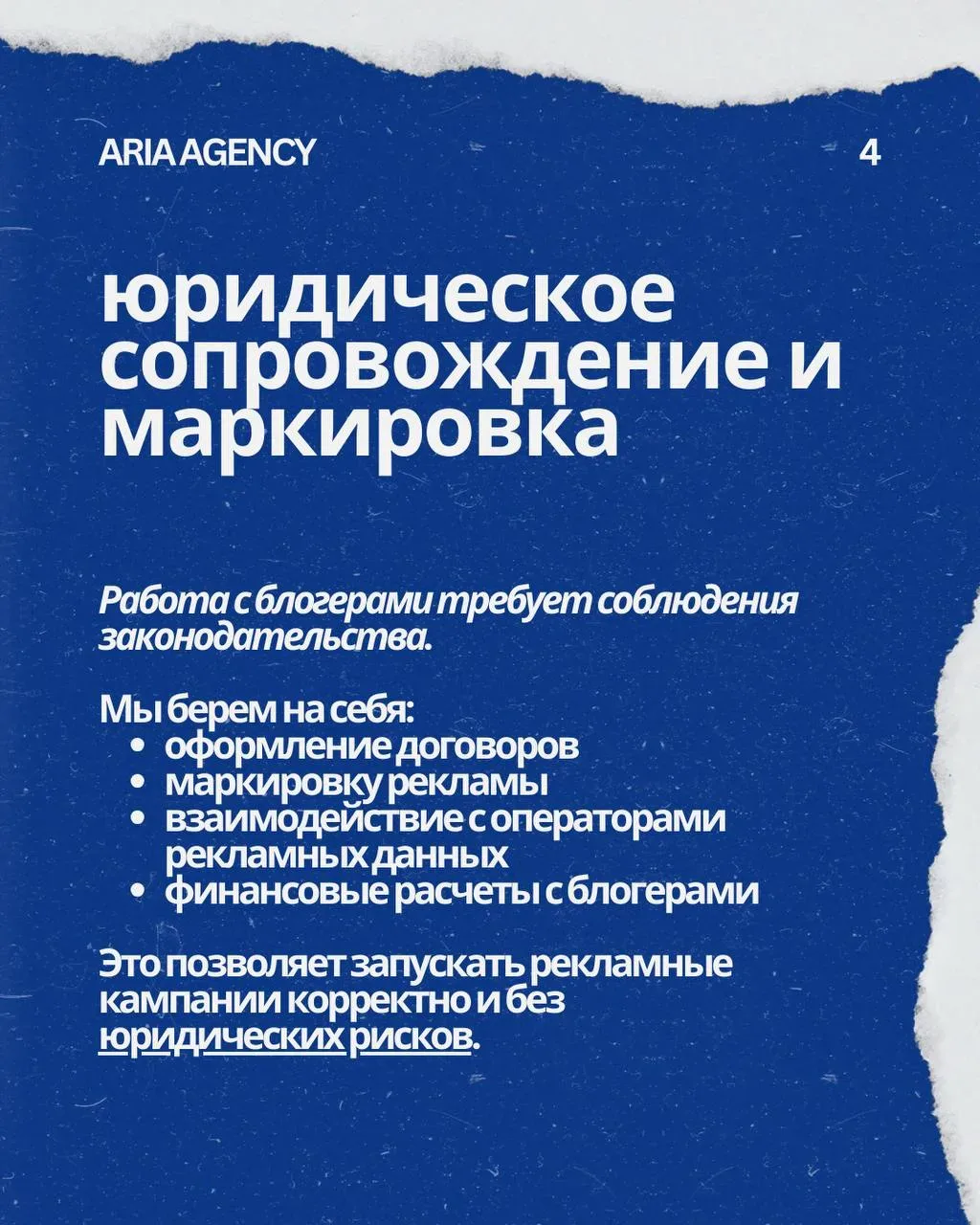 ARIA AGENCY

4

юридическое сопровождение и маркировка

Работа с блогерами требует соблюдения законодательства.

Мы берем на себя:
• оформление договоров
• маркировку рекламы
• взаимодействие с операторами рекламных данных
• финансовые расчеты с блогерами

Это позволяет запускать рекламные кампании корректно и без юридических рисков.